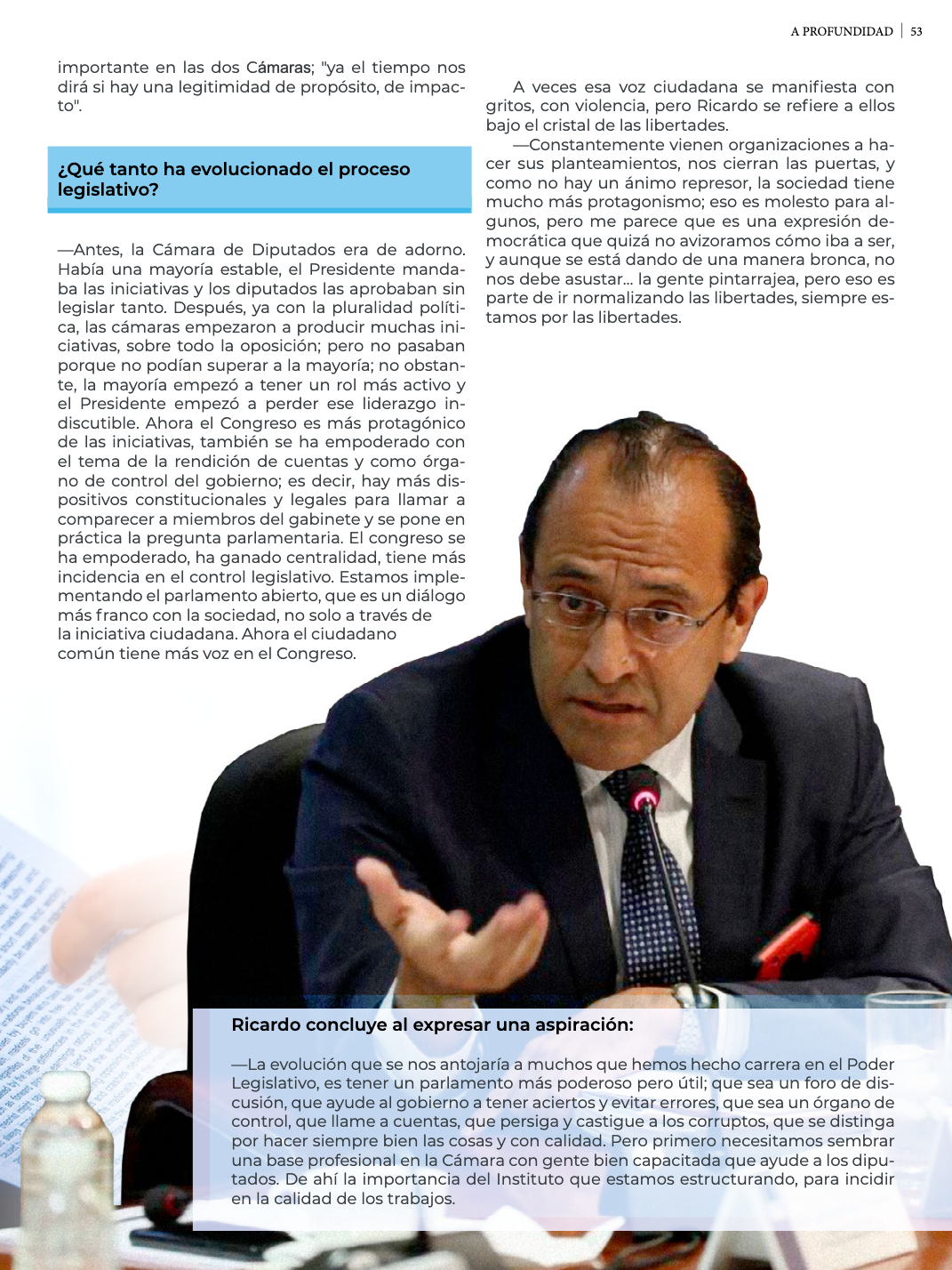 A PROFUNDIDAD | 53

importante en las dos Cámaras; "ya el tiempo nos dirá si hay una legitimidad de propósito, de impacto".

¿Qué tanto ha evolucionado el proceso legislativo?

—Antes, la Cámara de Diputados era de adorno. Había una mayoría estable, el Presidente mandaba las iniciativas y los diputados las aprobaban sin legislar tanto. Después, ya con la pluralidad política, las cámaras empezaron a producir muchas iniciativas, sobre todo la oposición; pero no pasaban porque no podían superar a la mayoría; no obstante, la mayoría empezó a tener un rol más activo y el Presidente empezó a perder ese liderazgo indiscutible. Ahora el Congreso es más protagónico de las iniciativas, también se ha empoderado con el tema de la rendición de cuentas y como órgano de control del gobierno; es decir, hay más dispositivos constitucionales y legales para llamar a comparecer a miembros del gabinete y se pone en práctica la pregunta parlamentaria. El congreso se ha empoderado, ha ganado centralidad, tiene más incidencia en el control legislativo. Estamos implementando el parlamento abierto, que es un diálogo más franco con la sociedad, no solo a través de la iniciativa ciudadana. Ahora el ciudadano común tiene más voz en el Congreso.

A veces esa voz ciudadana se manifiesta con gritos, con violencia, pero Ricardo se refiere a ellos bajo el cristal de las libertades.

—Constantemente vienen organizaciones a hacer sus planteamientos, nos cierran las puertas, y como no hay un ánimo represor, la sociedad tiene mucho más protagonismo; eso es molesto para algunos, pero me parece que es una expresión democrática que quizá no avizoramos cómo iba a ser, y aunque se está dando de una manera bronca, no nos debe asustar... la gente pintarrajea, pero eso es parte de ir normalizando las libertades, siempre estamos por las libertades.

Ricardo concluye al expresar una aspiración:

—La evolución que se nos antojaría a muchos que hemos hecho carrera en el Poder Legislativo, es tener un parlamento más poderoso pero útil; que sea un foro de discusión, que ayude al gobierno a tener aciertos y evitar errores, que sea un órgano de control, que llame a cuentas, que persiga y castigue a los corruptos, que se distinga por hacer siempre bien las cosas y con calidad. Pero primero necesitamos sembrar una base profesional en la Cámara con gente bien capacitada que ayude a los diputados. De ahí la importancia del Instituto que estamos estructurando, para incidir en la calidad de los trabajos.